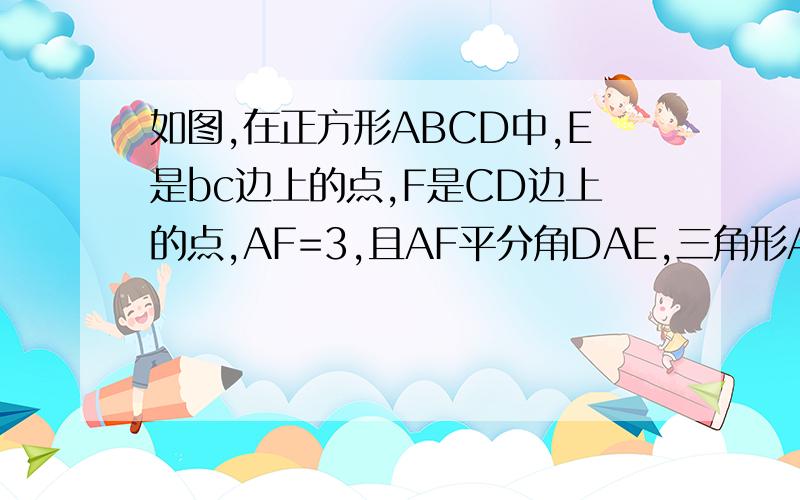 如图,在正方形ABCD中,E是bc边上的点,F是CD边上的点,AF=3,且AF平分角DAE,三角形A